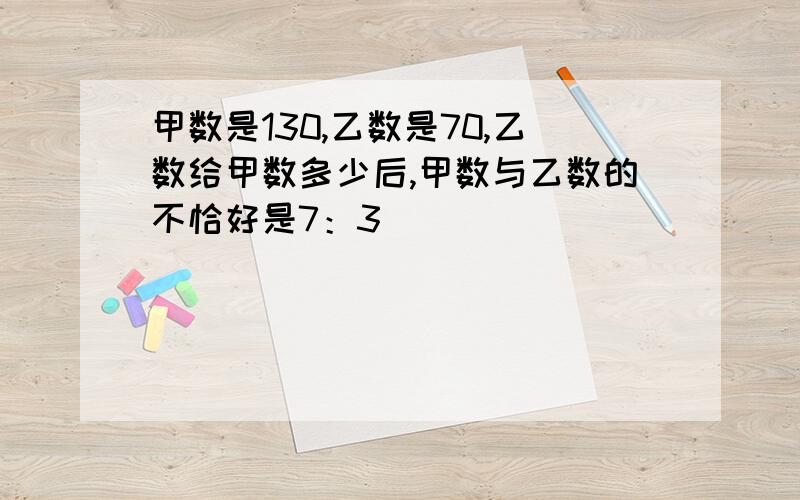 甲数是130,乙数是70,乙数给甲数多少后,甲数与乙数的不恰好是7：3